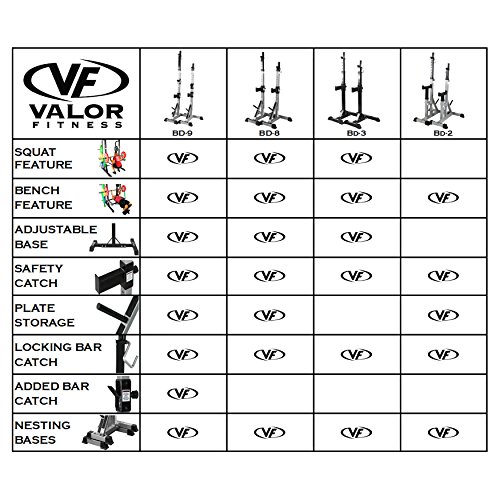 | VF VALOR FITNESS | BD-9 | BD-8 | BD-3 | BD-2 |
|---|---|---|---|---|
| SQUAT FEATURE | VF | VF | VF | |
| BENCH FEATURE | VF | VF | VF | VF |
| ADJUSTABLE BASE | VF | VF | VF | |
| SAFETY CATCH | VF | VF | VF | VF |
| PLATE STORAGE | VF | VF | | VF |
| LOCKING BAR CATCH | VF | VF | VF | VF |
| ADDED BAR CATCH | VF | | | |
| NESTING BASES | VF | VF | VF | VF |